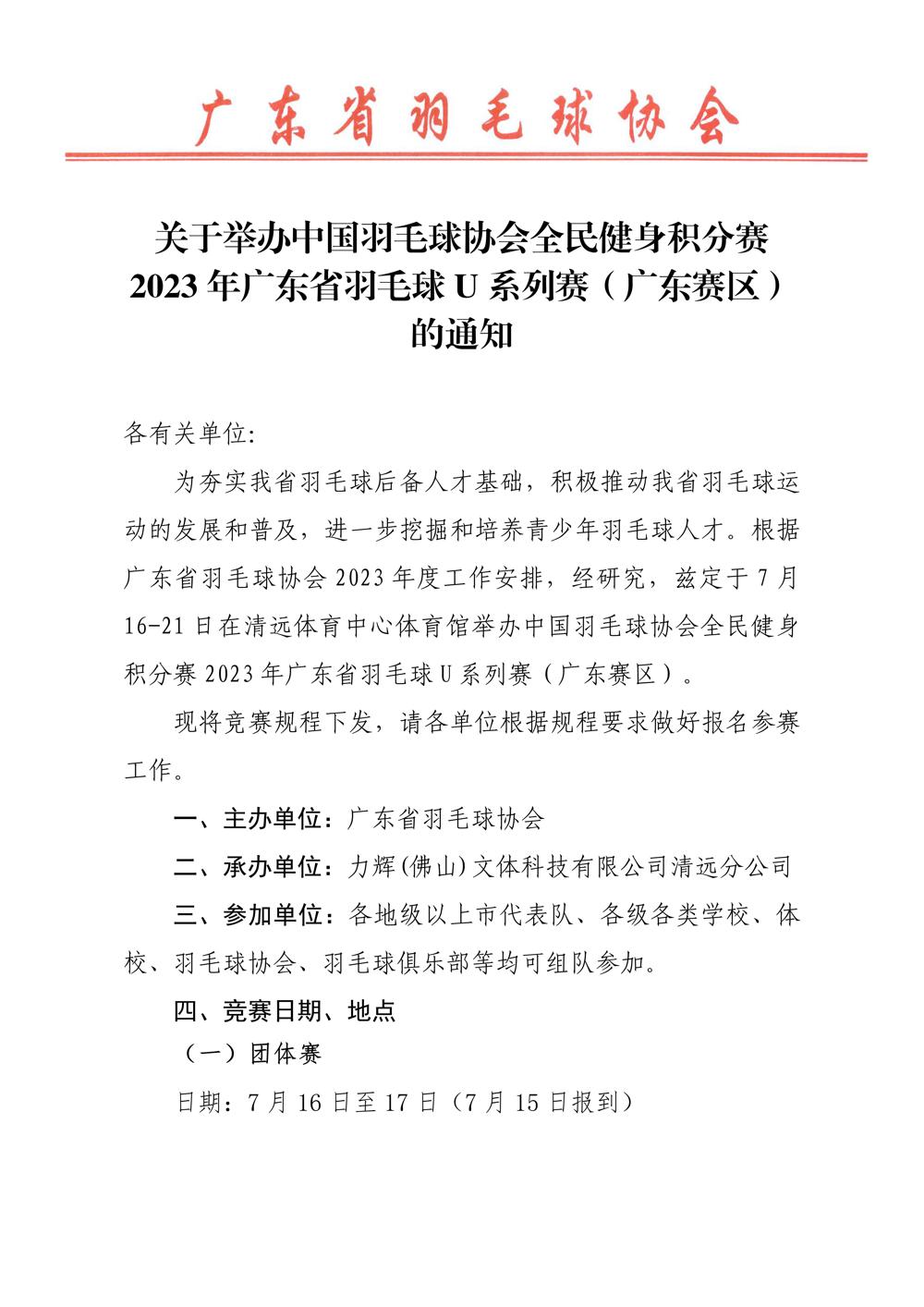 广东省羽毛球协会

关于举办中国羽毛球协会全民健身积分赛 2023 年广东省羽毛球 U 系列赛（广东赛区）的通知

各有关单位:

为夯实我省羽毛球后备人才基础，积极推动我省羽毛球运动的发展和普及，进一步挖掘和培养青少年羽毛球人才。根据广东省羽毛球协会 2023 年度工作安排，经研究，兹定于 7 月 16-21 日在清远体育中心体育馆举办中国羽毛球协会全民健身积分赛 2023 年广东省羽毛球 U 系列赛（广东赛区）。

现将竞赛规程下发，请各单位根据规程要求做好报名参赛工作。

一、主办单位：广东省羽毛球协会

二、承办单位：力辉(佛山)文体科技有限公司清远分公司

三、参加单位：各地级以上市代表队、各级各类学校、体校、羽毛球协会、羽毛球俱乐部等均可组队参加。

四、竞赛日期、地点

（一）团体赛

日期：7 月 16 日至 17 日（7 月 15 日报到）